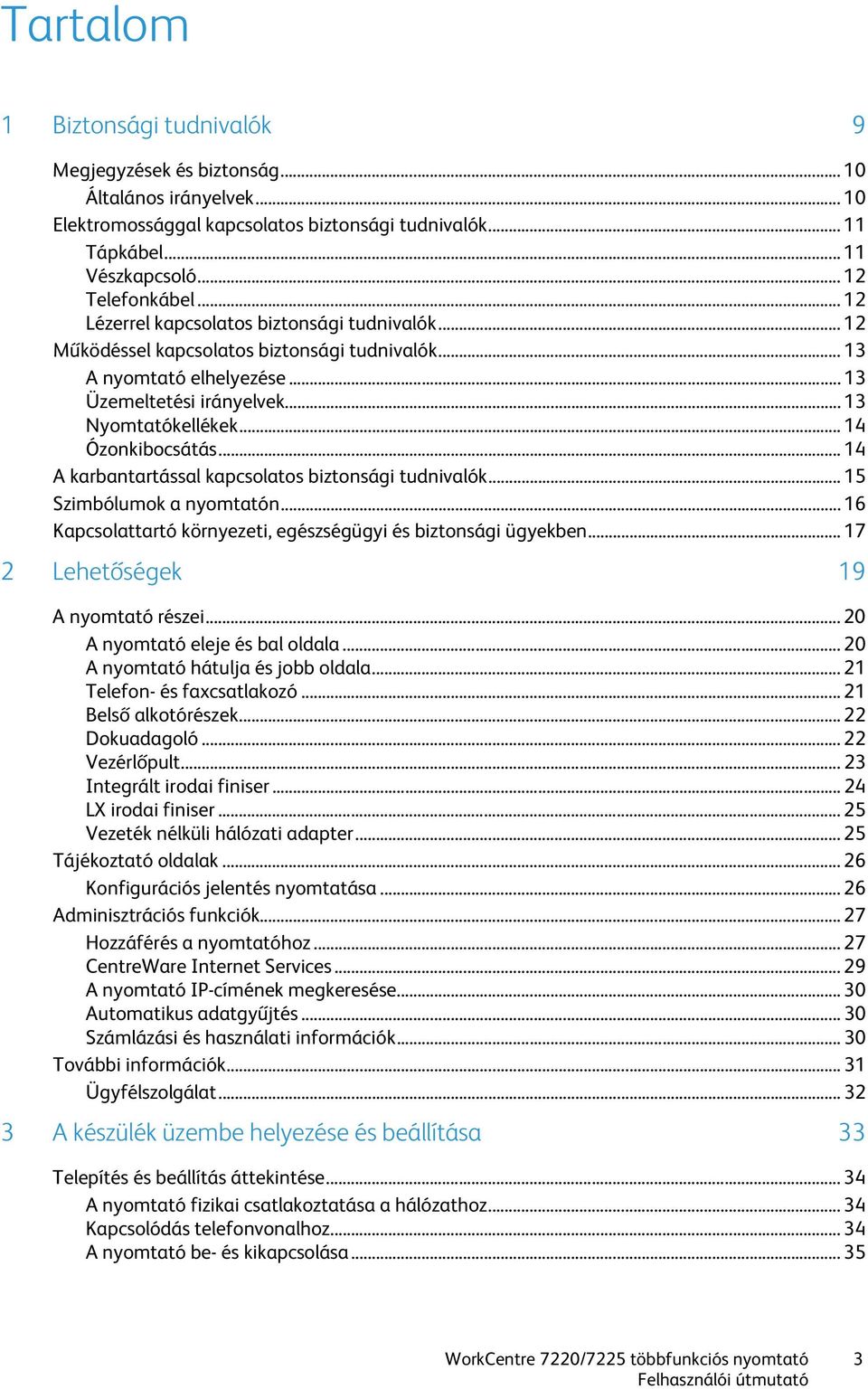 Tartalom

1 Biztonsági tudnivalók 9

Megjegyzések és biztonság ... 10
Általános irányelvek ... 10
Elektromossággal kapcsolatos biztonsági tudnivalók ... 11
Tápkábel ... 11
Vészkapcsoló ... 12
Telefonkábel ... 12
Lézerrel kapcsolatos biztonsági tudnivalók ... 12
Működéssel kapcsolatos biztonsági tudnivalók ... 13
A nyomtató elhelyezése ... 13
Üzemeltetési irányelvek ... 13
Nyomtatókellékek ... 14
Ózonkibocsátás ... 14
A karbantartással kapcsolatos biztonsági tudnivalók ... 15
Szimbólumok a nyomtatón ... 16
Kapcsolattartó környezeti, egészségügyi és biztonsági ügyekben ... 17

2 Lehetőségek 19

A nyomtató részei ... 20
A nyomtató eleje és bal oldala ... 20
A nyomtató hátulja és jobb oldala ... 21
Telefon- és faxcsatlakozó ... 21
Belső alkotórészek ... 22
Dokuadagoló ... 22
Vezérlőpult ... 23
Integrált irodai finiser ... 24
LX irodai finiser ... 25
Vezeték nélküli hálózati adapter ... 25
Tájékoztató oldalak ... 26
Konfigurációs jelentés nyomtatása ... 26
Adminisztrációs funkciók ... 27
Hozzáférés a nyomtatóhoz ... 27
CentreWare Internet Services ... 29
A nyomtató IP-címének megkeresése ... 30
Automatikus adatgyűjtés ... 30
Számlázási és használati információk ... 30
További információk ... 31
Ügyfélszolgálat ... 32

3 A készülék üzembe helyezése és beállítása 33

Telepítés és beállítás áttekintése ... 34
A nyomtató fizikai csatlakoztatása a hálózathoz ... 34
Kapcsolódás telefonvonalhoz ... 34
A nyomtató be- és kikapcsolása ... 35

WorkCentre 7220/7225 többfunkciós nyomtató 3
Felhasználói útmutató